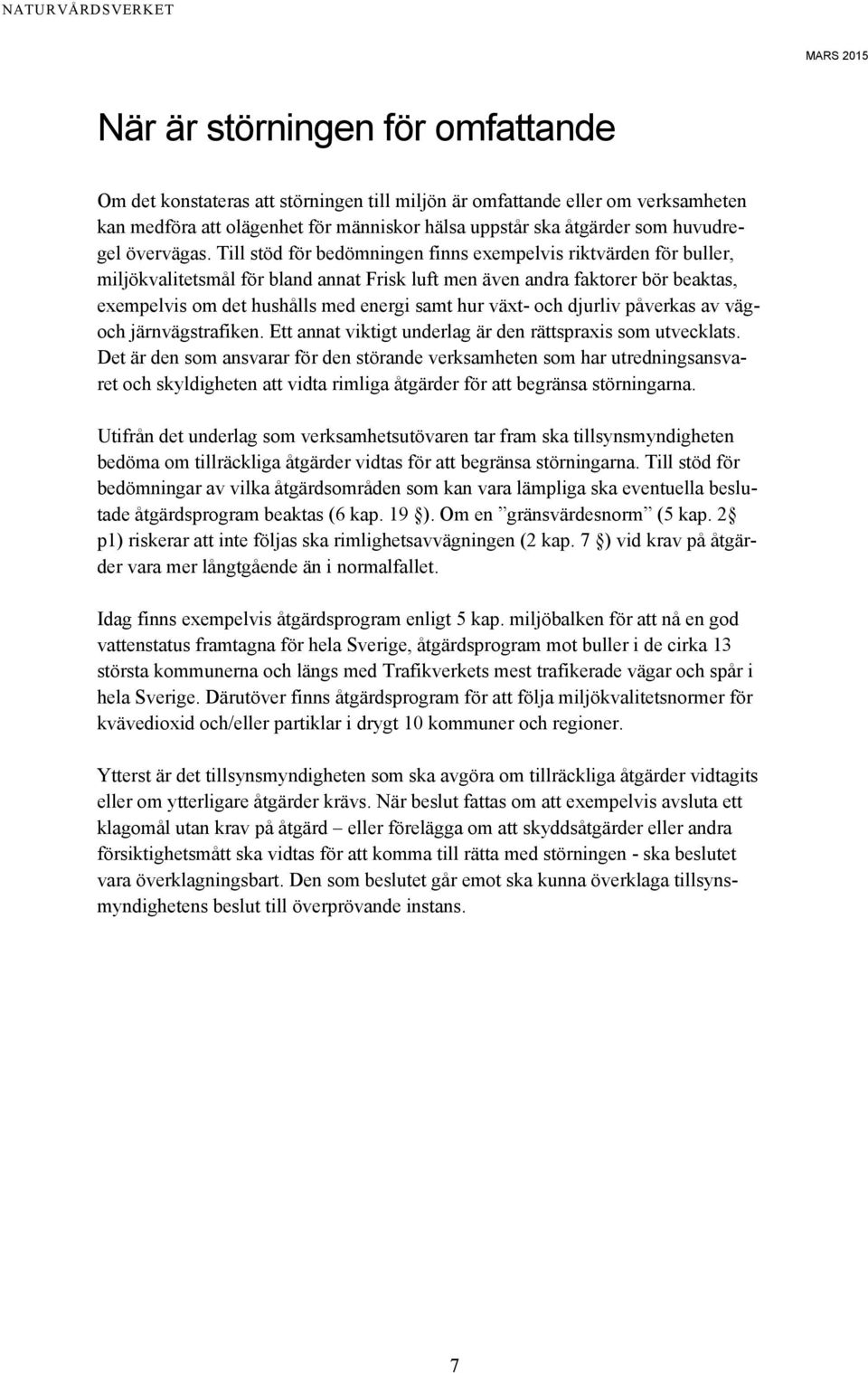 NATURVÅRDSVERKET

MARS 2015

När är störningen för omfattande

Om det konstateras att störningen till miljön är omfattande eller om verksamheten kan medföra att olägenhet för människor hälsa uppstår ska åtgärder som huvudregel övervägas. Till stöd för bedömningen finns exempelvis riktvärden för buller, miljökvalitetsmål för bland annat Frisk luft men även andra faktorer bör beaktas, exempelvis om det hushålls med energi samt hur växt- och djurliv påverkas av väg- och järnvägstrafiken. Ett annat viktigt underlag är den rättspraxis som utvecklats. Det är den som ansvarar för den störande verksamheten som har utredningsansvaret och skyldigheten att vidta rimliga åtgärder för att begränsa störningarna.

Utifrån det underlag som verksamhetsutövaren tar fram ska tillsynsmyndigheten bedöma om tillräckliga åtgärder vidtas för att begränsa störningarna. Till stöd för bedömningar av vilka åtgärdsområden som kan vara lämpliga ska eventuella beslutade åtgärdsprogram beaktas (6 kap. 19 §). Om en ”gränsvärdesnorm” (5 kap. 2 § p1) riskerar att inte följas ska rimlighetsavvägningen (2 kap. 7 §) vid krav på åtgärder vara mer långtgående än i normalfallet.

Idag finns exempelvis åtgärdsprogram enligt 5 kap. miljöbalken för att nå en god vattenstatus framtagna för hela Sverige, åtgärdsprogram mot buller i de cirka 13 största kommunerna och längs med Trafikverkets mest trafikerade vägar och spår i hela Sverige. Därutöver finns åtgärdsprogram för att följa miljökvalitetsnormer för kvävedioxid och/eller partiklar i drygt 10 kommuner och regioner.

Ytterst är det tillsynsmyndigheten som ska avgöra om tillräckliga åtgärder vidtagits eller om ytterligare åtgärder krävs. När beslut fattas om att exempelvis avsluta ett klagomål utan krav på åtgärd – eller förelägga om att skyddsåtgärder eller andra försiktighetsmått ska vidtas för att komma till rätta med störningen - ska beslutet vara överklagningsbart. Den som beslutet går emot ska kunna överklaga tillsynsmyndighetens beslut till överprövande instans.

7